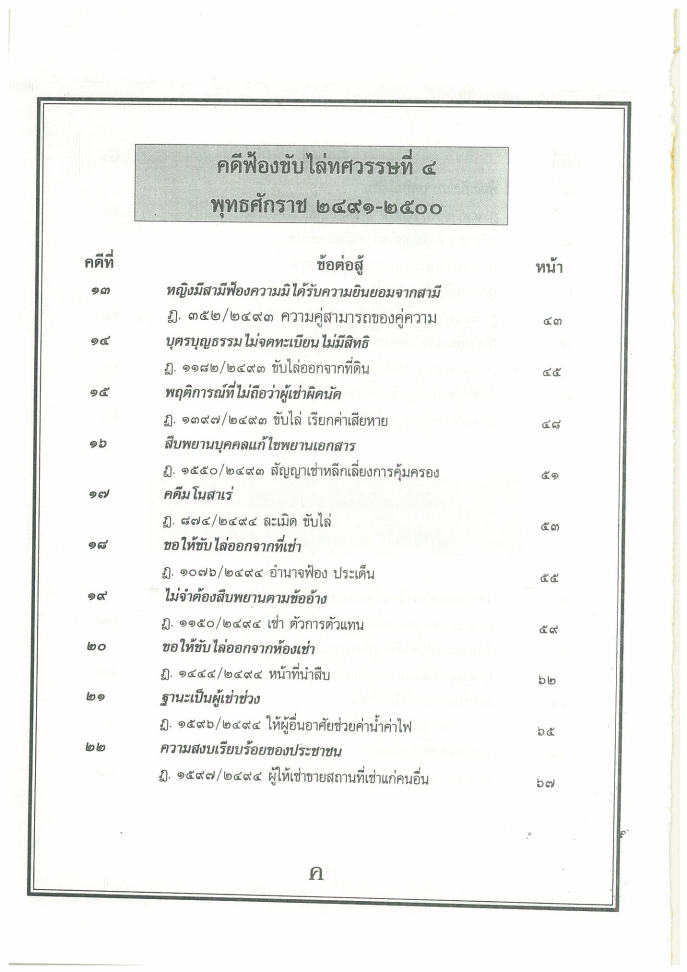 คดีฟ้องขับไล่ทศวรรษที่ ๔
พุทธศักราช ๒๔๙๑-๒๕๐๐

| คดีที่ | ข้อต่อสู้ | หน้า |
|---|---|---|
| ๑๓ | หญิงมีสามีฟ้องความมิได้รับความยินยอมจากสามี | |
| | ฎ. ๓๕๒/๒๔๙๓ ความคู่สามารถของคู่ความ | ๔๓ |
| ๑๔ | บุตรบุญธรรมไม่จดทะเบียนไม่มีสิทธิ | |
| | ฎ. ๑๑๘๒/๒๔๙๓ ขับไล่ออกจากที่ดิน | ๔๕ |
| ๑๕ | พฤติการณ์ที่ไม่ถือว่าผู้เช่าผิดนัด | |
| | ฎ. ๑๓๙๗/๒๔๙๓ ขับไล่ เรียกค่าเสียหาย | ๔๘ |
| ๑๖ | สืบพยานบุคคลแก้ไขพยานเอกสาร | |
| | ฎ. ๑๕๕๐/๒๔๙๓ สัญญาเช่าหลีกเลี่ยงการคุ้มครอง | ๕๑ |
| ๑๗ | คดีมโนสาเร่ | |
| | ฎ. ๘๗๔/๒๔๙๔ ละเมิด ขับไล่ | ๕๓ |
| ๑๘ | ขอให้ขับไล่ออกจากที่เช่า | |
| | ฎ. ๑๐๗๖/๒๔๙๔ อำนาจฟ้อง ประเด็น | ๕๕ |
| ๑๙ | ไม่จำต้องสืบพยานตามข้ออ้าง | |
| | ฎ. ๑๑๕๐/๒๔๙๔ เช่า ตัวการตัวแทน | ๕๙ |
| ๒๐ | ขอให้ขับไล่ออกจากห้องเช่า | |
| | ฎ. ๑๔๔๔/๒๔๙๔ หน้าที่นำสืบ | ๖๒ |
| ๒๑ | ฐานะเป็นผู้เช่าช่วง | |
| | ฎ. ๑๕๙๖/๒๔๙๔ ให้ผู้อื่นอาศัยช่วยค่าน้ำค่าไฟ | ๖๕ |
| ๒๒ | ความสงบเรียบร้อยของประชาชน | |
| | ฎ. ๑๕๙๗/๒๔๙๔ ผู้ให้เช่าขายสถานที่เช่าแก่คนอื่น | ๖๗ |

ค